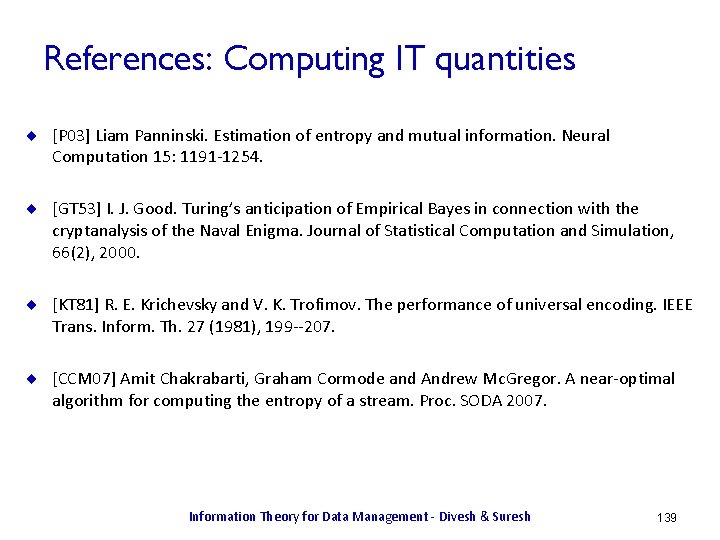 References: Computing IT quantities

[P03] Liam Panninski. Estimation of entropy and mutual information. Neural Computation 15: 1191-1254.

[GT53] I. J. Good. Turing's anticipation of Empirical Bayes in connection with the cryptanalysis of the Naval Enigma. Journal of Statistical Computation and Simulation, 66(2), 2000.

[KT81] R. E. Krichevsky and V. K. Trofimov. The performance of universal encoding. IEEE Trans. Inform. Th. 27 (1981), 199--207.

[CCM07] Amit Chakrabarti, Graham Cormode and Andrew McGregor. A near-optimal algorithm for computing the entropy of a stream. Proc. SODA 2007.

Information Theory for Data Management - Divesh & Suresh

139